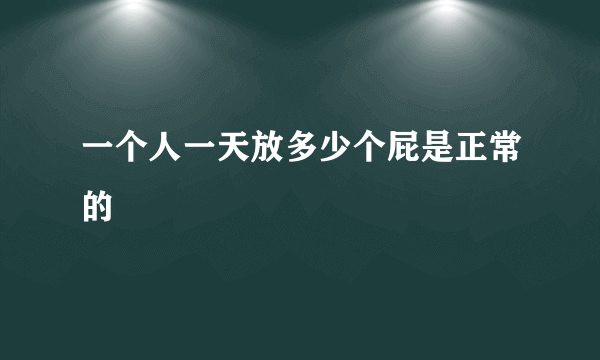 一个人一天放多少个屁是正常的